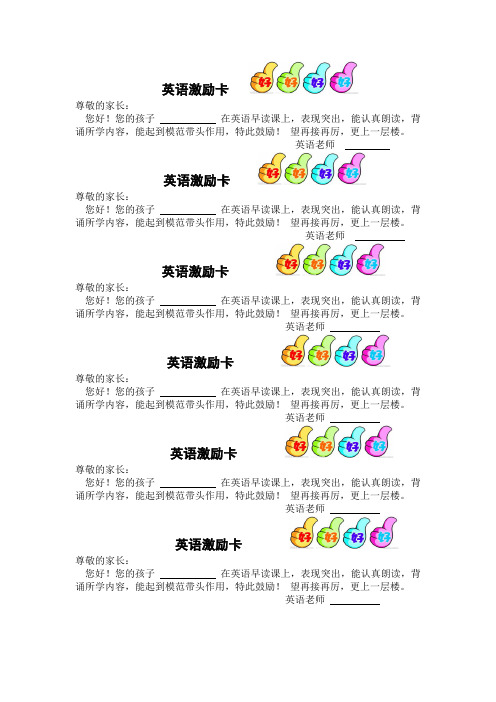 英语激励卡

好 好 好 好

尊敬的家长：

您好！您的孩子 ________ 在英语早读课上，表现突出，能认真朗读，背诵所学内容，能起到模范带头作用，特此鼓励！ 望再接再厉，更上一层楼。

英语老师 ________

英语激励卡

好 好 好 好

尊敬的家长：

您好！您的孩子 ________ 在英语早读课上，表现突出，能认真朗读，背诵所学内容，能起到模范带头作用，特此鼓励！ 望再接再厉，更上一层楼。

英语老师 ________

英语激励卡

好 好 好 好

尊敬的家长：

您好！您的孩子 ________ 在英语早读课上，表现突出，能认真朗读，背诵所学内容，能起到模范带头作用，特此鼓励！ 望再接再厉，更上一层楼。

英语老师 ________

英语激励卡

好 好 好 好

尊敬的家长：

您好！您的孩子 ________ 在英语早读课上，表现突出，能认真朗读，背诵所学内容，能起到模范带头作用，特此鼓励！ 望再接再厉，更上一层楼。

英语老师 ________

英语激励卡

好 好 好 好

尊敬的家长：

您好！您的孩子 ________ 在英语早读课上，表现突出，能认真朗读，背诵所学内容，能起到模范带头作用，特此鼓励！ 望再接再厉，更上一层楼。

英语老师 ________

英语激励卡

好 好 好 好

尊敬的家长：

您好！您的孩子 ________ 在英语早读课上，表现突出，能认真朗读，背诵所学内容，能起到模范带头作用，特此鼓励！ 望再接再厉，更上一层楼。

英语老师 ________